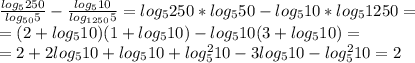 $\frac{log_5 250}{log_{50} 5} - \frac{log_5 10}{log_{1250} 5} = log_5 250 * log_5 50 - log_5 10 * log_5 1250 =$
$= (2 + log_5 10)(1 + log_5 10) - log_5 10(3 + log_5 10) =$
$= 2 + 2log_5 10 + log_5 10 + log_5^2 10 - 3log_5 10 - log_5^2 10 = 2$